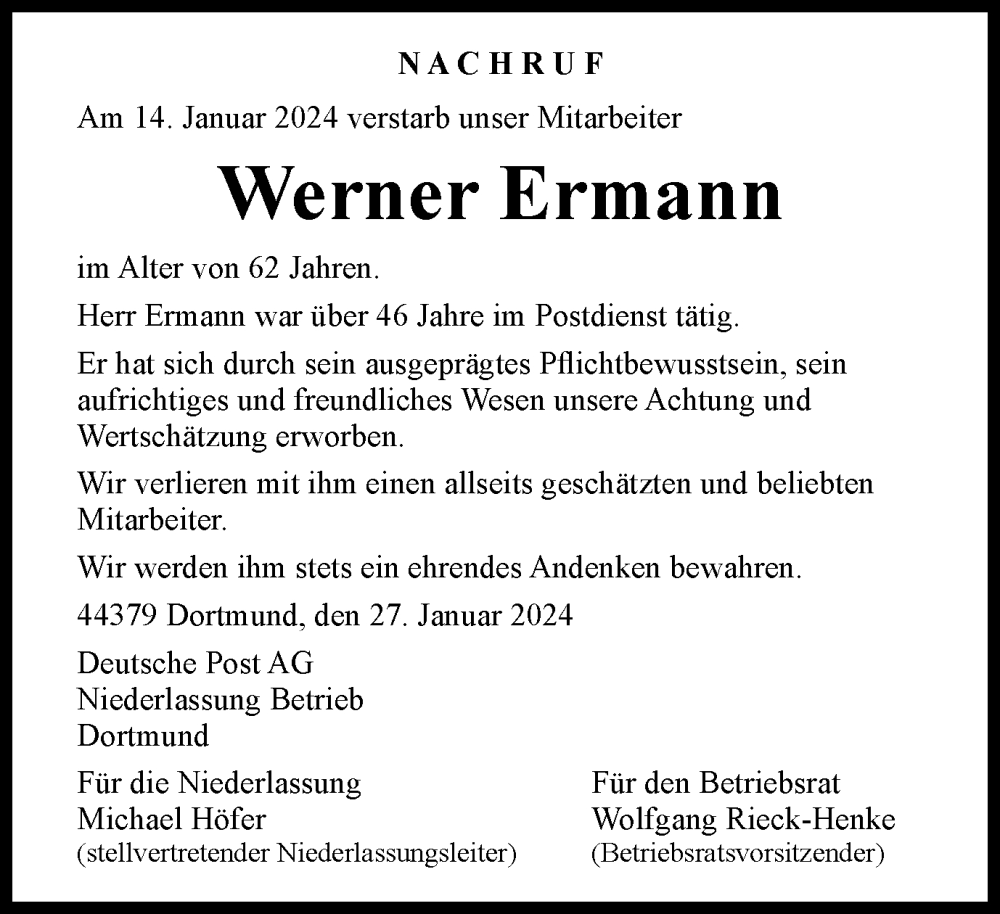 NACHRUF

Am 14. Januar 2024 verstarb unser Mitarbeiter

Werner Ermann

im Alter von 62 Jahren.

Herr Ermann war über 46 Jahre im Postdienst tätig.

Er hat sich durch sein ausgeprägtes Pflichtbewusstsein, sein aufrichtiges und freundliches Wesen unsere Achtung und Wertschätzung erworben.

Wir verlieren mit ihm einen allseits geschätzten und beliebten Mitarbeiter.

Wir werden ihm stets ein ehrendes Andenken bewahren.

44379 Dortmund, den 27. Januar 2024

Deutsche Post AG
Niederlassung Betrieb
Dortmund

Für die Niederlassung
Michael Höfer
(stellvertretender Niederlassungsleiter)

Für den Betriebsrat
Wolfgang Rieck-Henke
(Betriebsratsvorsitzender)